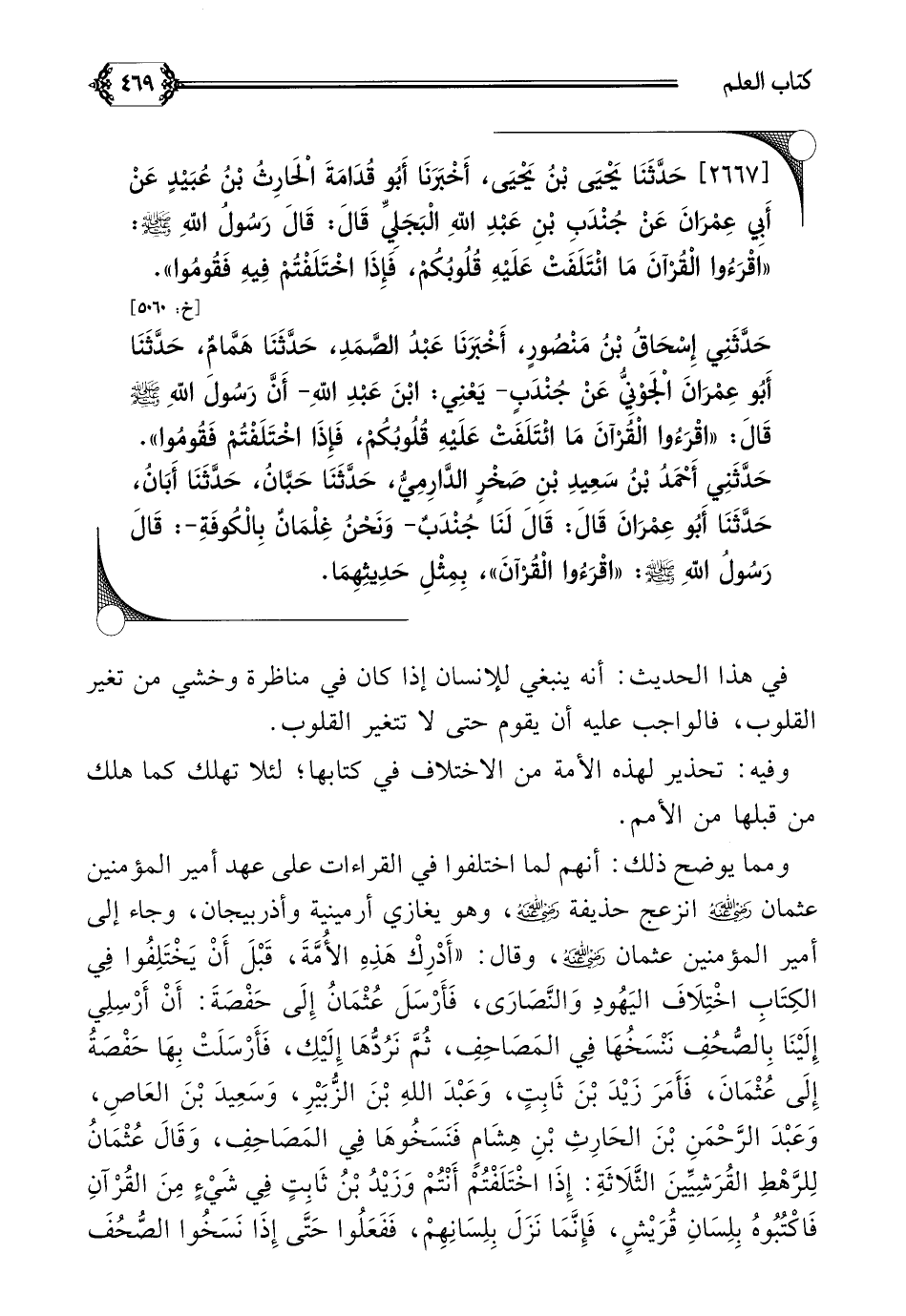 كتاب العلم ٤٦٩

[٢٦٦٧] حَدَّثَنَا يَحْيَى بْنُ يَحْيَى، أَخْبَرَنَا أَبُو قُدَامَةَ الْحَارِثُ بْنُ عُبَيْدٍ عَنْ أَبِي عِمْرَانَ عَنْ جُنْدَبِ بْنِ عَبْدِ اللهِ الْبَجَلِيِّ قَالَ: قَالَ رَسُولُ اللهِ ﷺ: «اقْرَءُوا الْقُرْآنَ مَا ائْتَلَفَتْ عَلَيْهِ قُلُوبُكُمْ، فَإِذَا اخْتَلَفْتُمْ فِيهِ فَقُومُوا».
[خ: ٥٠٦٠]

حَدَّثَنِي إِسْحَاقُ بْنُ مَنْصُورٍ، أَخْبَرَنَا عَبْدُ الصَّمَدِ، حَدَّثَنَا هَمَّامٌ، حَدَّثَنَا أَبُو عِمْرَانَ الْجَوْنِيُّ عَنْ جُنْدَبٍ- يَعْنِي: ابْنَ عَبْدِ اللهِ- أَنَّ رَسُولَ اللهِ ﷺ قَالَ: «اقْرَءُوا الْقُرْآنَ مَا ائْتَلَفَتْ عَلَيْهِ قُلُوبُكُمْ، فَإِذَا اخْتَلَفْتُمْ فَقُومُوا».

حَدَّثَنِي أَحْمَدُ بْنُ سَعِيدِ بْنِ صَخْرٍ الدَّارِمِيُّ، حَدَّثَنَا حَبَّانُ، حَدَّثَنَا أَبَانُ، حَدَّثَنَا أَبُو عِمْرَانَ قَالَ: قَالَ لَنَا جُنْدَبٌ- وَنَحْنُ غِلْمَانٌ بِالْكُوفَةِ-: قَالَ رَسُولُ اللهِ ﷺ: «اقْرَءُوا الْقُرْآنَ»، بِمِثْلِ حَدِيثِهِمَا.

في هذا الحديث: أنه ينبغي للإنسان إذا كان في مناظرة وخشي من تغير القلوب، فالواجب عليه أن يقوم حتى لا تتغير القلوب.

وفيه: تحذير لهذه الأمة من الاختلاف في كتابها؛ لئلا تهلك كما هلك من قبلها من الأمم.

ومما يوضح ذلك: أنهم لما اختلفوا في القراءات على عهد أمير المؤمنين عثمان رضي الله عنه انزعج حذيفة رضي الله عنه، وهو يغازي أرمينية وأذربيجان، وجاء إلى أمير المؤمنين عثمان رضي الله عنه، وقال: «أَدْرِكْ هَذِهِ الأُمَّةَ، قَبْلَ أَنْ يَخْتَلِفُوا فِي الكِتَابِ اخْتِلَافَ اليَهُودِ وَالنَّصَارَى، فَأَرْسَلَ عُثْمَانُ إِلَى حَفْصَةَ: أَنْ أَرْسِلِي إِلَيْنَا بِالصُّحُفِ نَنْسَخُهَا فِي المَصَاحِفِ، ثُمَّ نَرُدُّهَا إِلَيْكِ، فَأَرْسَلَتْ بِهَا حَفْصَةُ إِلَى عُثْمَانَ، فَأَمَرَ زَيْدَ بْنَ ثَابِتٍ، وَعَبْدَ اللهِ بْنَ الزُّبَيْرِ، وَسَعِيدَ بْنَ العَاصِ، وَعَبْدَ الرَّحْمَنِ بْنَ الحَارِثِ بْنِ هِشَامٍ فَنَسَخُوهَا فِي المَصَاحِفِ، وَقَالَ عُثْمَانُ لِلرَّهْطِ القُرَشِيِّينَ الثَّلَاثَةِ: إِذَا اخْتَلَفْتُمْ أَنْتُمْ وَزَيْدُ بْنُ ثَابِتٍ فِي شَيْءٍ مِنَ القُرْآنِ فَاكْتُبُوهُ بِلِسَانِ قُرَيْشٍ، فَإِنَّمَا نَزَلَ بِلِسَانِهِمْ، فَفَعَلُوا حَتَّى إِذَا نَسَخُوا الصُّحُفَ